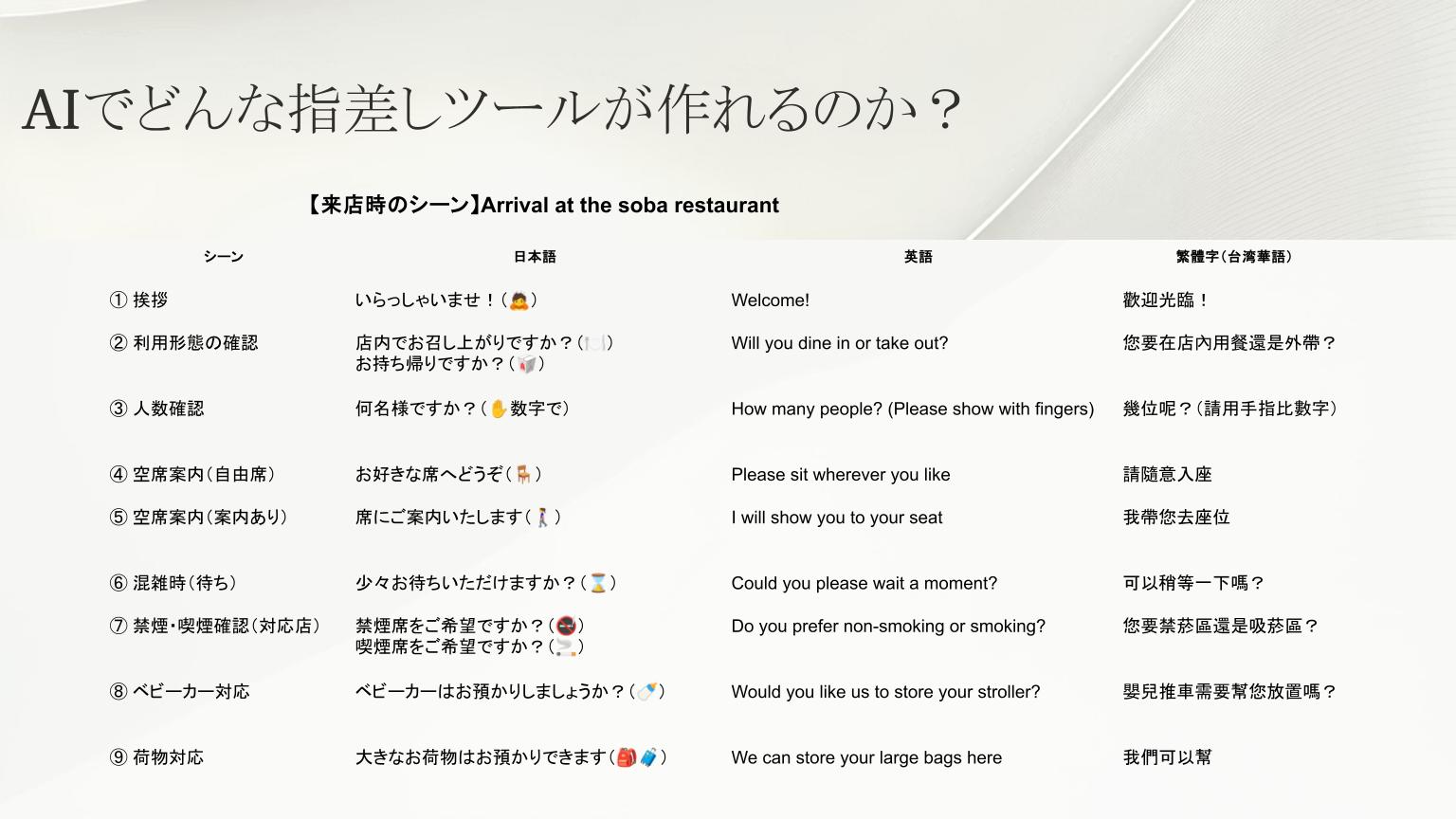 AIでどんな指差しツールが作れるのか？

【来店時のシーン】Arrival at the soba restaurant

| シーン | 日本語 | 英語 | 繁體字(台湾華語) |
|---|---|---|---|
| ① 挨拶 | いらっしゃいませ！(🙇) | Welcome! | 歡迎光臨！ |
| ② 利用形態の確認 | 店内でお召し上がりですか？(🍽️) お持ち帰りですか？(🥡) | Will you dine in or take out? | 您要在店內用餐還是外帶？ |
| ③ 人数確認 | 何名様ですか？(✋数字で) | How many people? (Please show with fingers) | 幾位呢？(請用手指比數字) |
| ④ 空席案内(自由席) | お好きな席へどうぞ(🪑) | Please sit wherever you like | 請隨意入座 |
| ⑤ 空席案内(案内あり) | 席にご案内いたします(🚶) | I will show you to your seat | 我帶您去座位 |
| ⑥ 混雑時(待ち) | 少々お待ちいただけますか？(⌛) | Could you please wait a moment? | 可以稍等一下嗎？ |
| ⑦ 禁煙・喫煙確認(対応店) | 禁煙席をご希望ですか？(🚭) 喫煙席をご希望ですか？(🚬) | Do you prefer non-smoking or smoking? | 您要禁菸區還是吸菸區？ |
| ⑧ ベビーカー対応 | ベビーカーはお預かりしましょうか？(🍼) | Would you like us to store your stroller? | 嬰兒推車需要幫您放置嗎？ |
| ⑨ 荷物対応 | 大きなお荷物はお預かりできます(🎒🧳) | We can store your large bags here | 我們可以幫 |